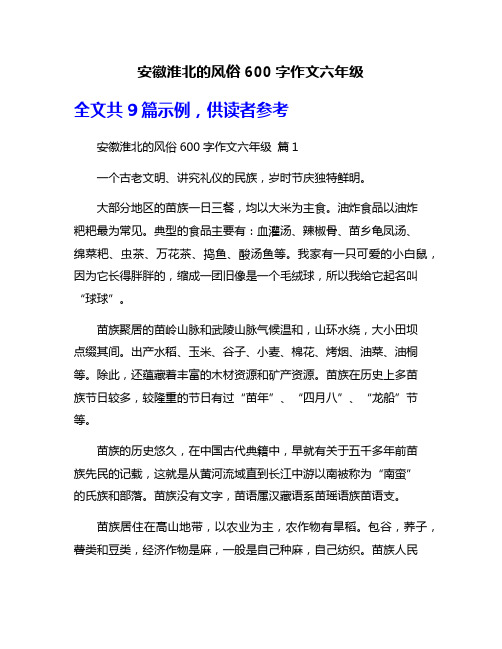 安徽淮北的风俗 600 字作文六年级

全文共 9 篇示例，供读者参考

安徽淮北的风俗 600 字作文六年级 篇 1

一个古老文明、讲究礼仪的民族，岁时节庆独特鲜明。

大部分地区的苗族一日三餐，均以大米为主食。油炸食品以油炸粑粑最为常见。典型的食品主要有：血灌汤、辣椒骨、苗乡龟凤汤、绵菜粑、虫茶、万花茶、捣鱼、酸汤鱼等。我家有一只可爱的小白鼠，因为它长得胖胖的，缩成一团旧像是一个毛绒球，所以我给它起名叫“球球”。

苗族聚居的苗岭山脉和武陵山脉气候温和，山环水绕，大小田坝点缀其间。出产水稻、玉米、谷子、小麦、棉花、烤烟、油菜、油桐等。除此，还蕴藏着丰富的木材资源和矿产资源。苗族在历史上多苗族节日较多，较隆重的节日有过“苗年”、“四月八”、“龙船”节等。

苗族的历史悠久，在中国古代典籍中，早就有关于五千多年前苗族先民的记载，这就是从黄河流域直到长江中游以南被称为“南蛮”的氏族和部落。苗族没有文字，苗语属汉藏语系苗瑶语族苗语支。

苗族居住在高山地带，以农业为主，农作物有旱稻。包谷，荞子，薯类和豆类，经济作物是麻，一般是自己种麻，自己纺织。苗族人民